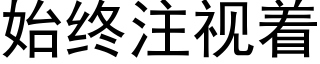 始终注视着